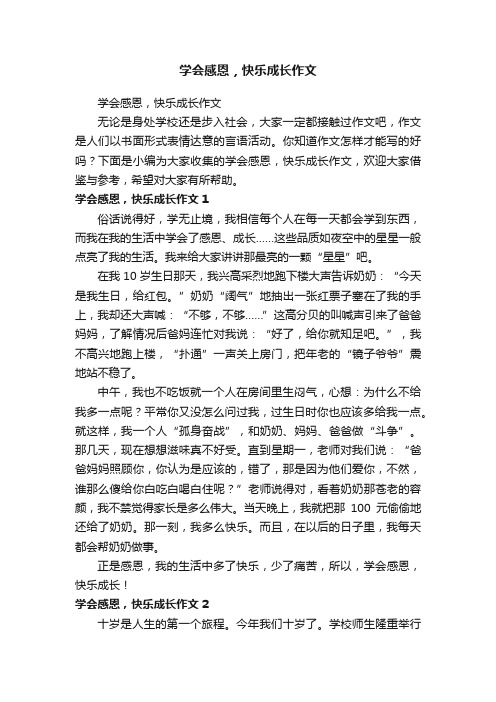 学会感恩，快乐成长作文

学会感恩，快乐成长作文

无论是身处学校还是步入社会，大家一定都接触过作文吧，作文是人们以书面形式表情达意的言语活动。你知道作文怎样才能写的好吗？下面是小编为大家收集的学会感恩，快乐成长作文，欢迎大家借鉴与参考，希望对大家有所帮助。

学会感恩，快乐成长作文 1

俗话说得好，学无止境，我相信每个人在每一天都会学到东西，而我在我的生活中学会了感恩、成长……这些品质如夜空中的星星一般点亮了我的生活。我来给大家讲讲那最亮的一颗“星星”吧。

在我 10 岁生日那天，我兴高采烈地跑下楼大声告诉奶奶：“今天是我生日，给红包。”奶奶“阔气”地抽出一张红票子塞在了我的手上，我却还大声喊：“不够，不够……”这高分贝的叫喊声引来了爸爸妈妈，了解情况后爸妈连忙对我说：“好了，给你就知足吧。”，我不高兴地跑上楼，“扑通”一声关上房门，把年老的“镜子爷爷”震地站不稳了。

中午，我也不吃饭就一个人在房间里生闷气，心想：为什么不给我多一点呢？平常你又没怎么问过我，过生日时你也应该多给我一点。就这样，我一个人“孤身奋战”，和奶奶、妈妈、爸爸做“斗争”。那几天，现在想想滋味真不好受。直到星期一，老师对我们说：“爸爸妈妈照顾你，你认为是应该的，错了，那是因为他们爱你，不然，谁那么傻给你白吃白喝白住呢？”老师说得对，看着奶奶那苍老的容颜，我不禁觉得家长是多么伟大。当天晚上，我就把那 100 元偷偷地还给了奶奶。那一刻，我多么快乐。而且，在以后的日子里，我每天都会帮奶奶做事。

正是感恩，我的生活中多了快乐，少了痛苦，所以，学会感恩，快乐成长！

学会感恩，快乐成长作文 2

十岁是人生的第一个旅程。今年我们十岁了。学校师生隆重举行